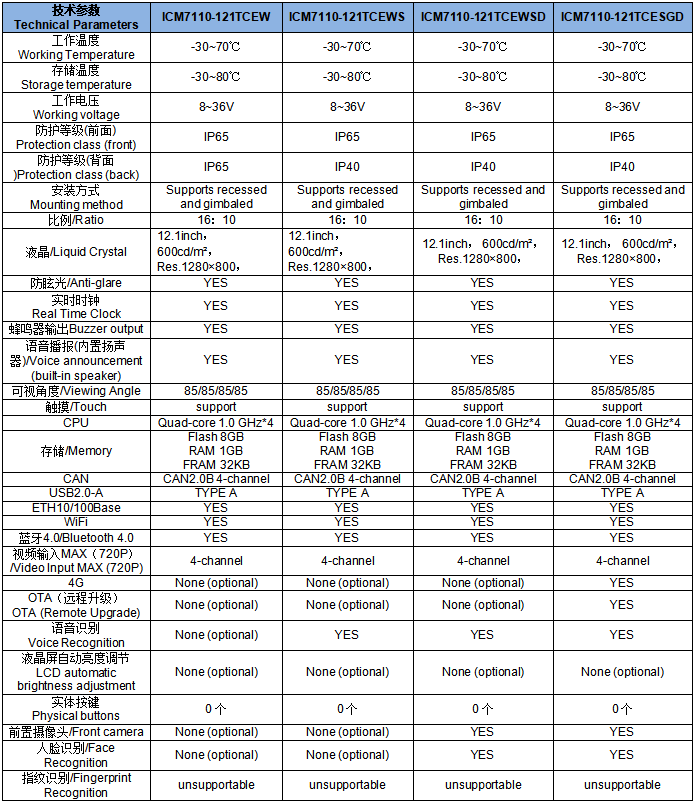 | 技术参数 Technical Parameters | ICM7110-121TCEW | ICM7110-121TCEWS | ICM7110-121TCEWSD | ICM7110-121TCESGD |
|---|---|---|---|---|
| 工作温度 Working Temperature | -30~70℃ | -30~70℃ | -30~70℃ | -30~70℃ |
| 存储温度 Storage temperature | -30~80℃ | -30~80℃ | -30~80℃ | -30~80℃ |
| 工作电压 Working voltage | 8~36V | 8~36V | 8~36V | 8~36V |
| 防护等级(前面) Protection class (front) | IP65 | IP65 | IP65 | IP65 |
| 防护等级(背面 )Protection class (back) | IP65 | IP40 | IP40 | IP40 |
| 安装方式 Mounting method | Supports recessed and gimbaled | Supports recessed and gimbaled | Supports recessed and gimbaled | Supports recessed and gimbaled |
| 比例/Ratio | 16：10 | 16：10 | 16：10 | 16：10 |
| 液晶/Liquid Crystal | 12.1inch， 600cd/m²， Res.1280×800， | 12.1inch， 600cd/m²， Res.1280×800， | 12.1inch， 600cd/m²， Res.1280×800， | 12.1inch， 600cd/m²， Res.1280×800， |
| 防眩光/Anti-glare | YES | YES | YES | YES |
| 实时时钟 Real Time Clock | YES | YES | YES | YES |
| 蜂鸣器输出Buzzer output | YES | YES | YES | YES |
| 语音播报(内置扬声器)/Voice announcement (built-in speaker) | YES | YES | YES | YES |
| 可视角度/Viewing Angle | 85/85/85/85 | 85/85/85/85 | 85/85/85/85 | 85/85/85/85 |
| 触摸/Touch | support | support | support | support |
| CPU | Quad-core 1.0 GHz*4 | Quad-core 1.0 GHz*4 | Quad-core 1.0 GHz*4 | Quad-core 1.0 GHz*4 |
| 存储/Memory | Flash 8GB RAM 1GB FRAM 32KB | Flash 8GB RAM 1GB FRAM 32KB | Flash 8GB RAM 1GB FRAM 32KB | Flash 8GB RAM 1GB FRAM 32KB |
| CAN | CAN2.0B 4-channel | CAN2.0B 4-channel | CAN2.0B 4-channel | CAN2.0B 4-channel |
| USB2.0-A | TYPE A | TYPE A | TYPE A | TYPE A |
| ETH10/100Base | YES | YES | YES | YES |
| WiFi | YES | YES | YES | YES |
| 蓝牙4.0/Bluetooth 4.0 | YES | YES | YES | YES |
| 视频输入MAX（720P) /Video Input MAX (720P) | 4-channel | 4-channel | 4-channel | 4-channel |
| 4G | None (optional) | None (optional) | None (optional) | YES |
| OTA（远程升级） OTA (Remote Upgrade) | None (optional) | None (optional) | None (optional) | YES |
| 语音识别 Voice Recognition | None (optional) | YES | YES | YES |
| 液晶屏自动亮度调节 LCD automatic brightness adjustment | None (optional) | None (optional) | None (optional) | None (optional) |
| 实体按键 Physical buttons | 0个 | 0个 | 0个 | 0个 |
| 前置摄像头/Front camera | None (optional) | None (optional) | YES | YES |
| 人脸识别/Face Recognition | None (optional) | None (optional) | YES | YES |
| 指纹识别/Fingerprint Recognition | unsupportable | unsupportable | unsupportable | unsupportable |